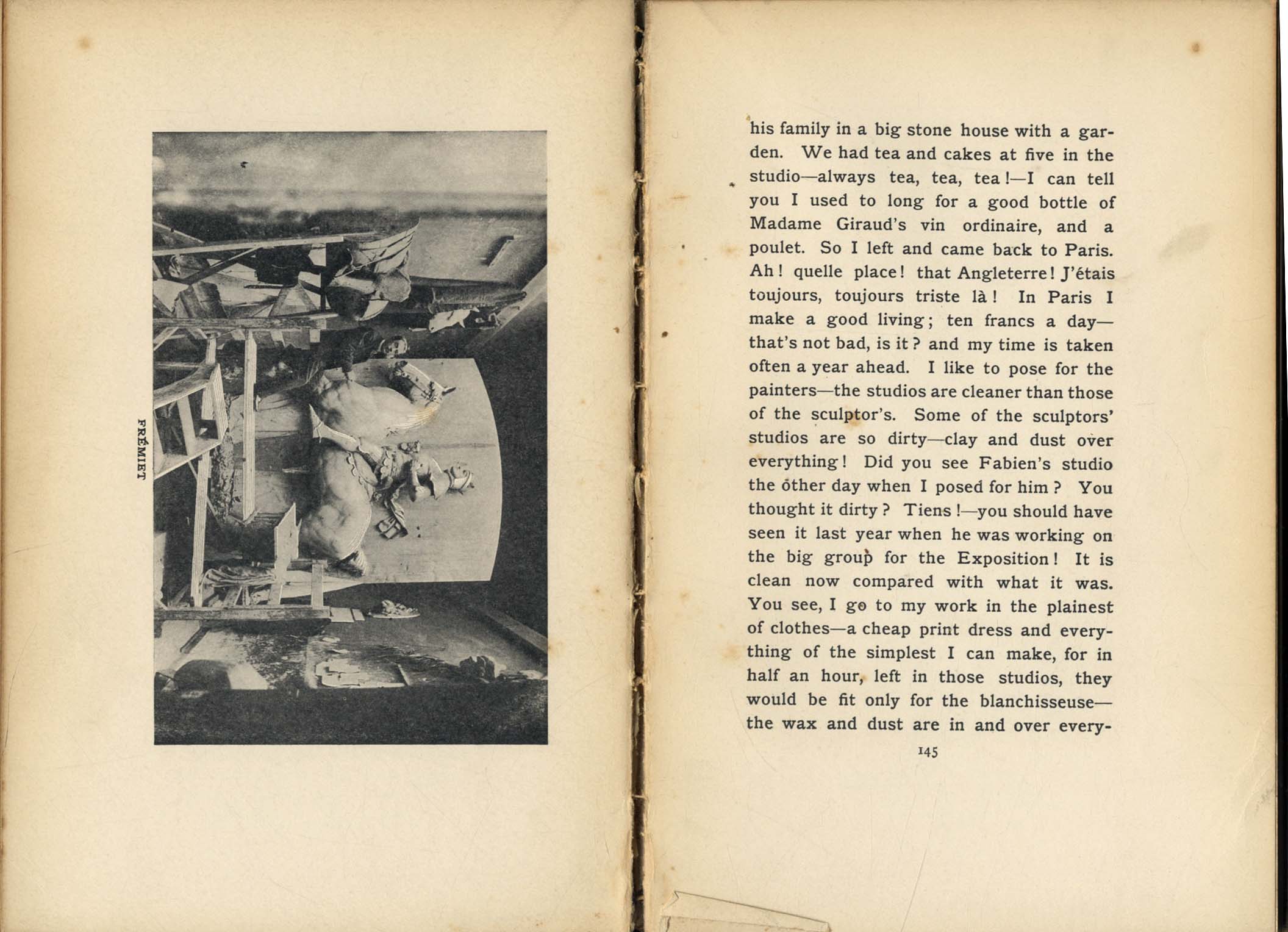 FRÉMIET

his family in a big stone house with a garden. We had tea and cakes at five in the studio—always tea, tea, tea!—I can tell you I used to long for a good bottle of Madame Giraud's vin ordinaire, and a poulet. So I left and came back to Paris. Ah! quelle place! that Angleterre! J'étais toujours, toujours triste là! In Paris I make a good living; ten francs a day—that's not bad, is it? and my time is taken often a year ahead. I like to pose for the painters—the studios are cleaner than those of the sculptor's. Some of the sculptors' studios are so dirty—clay and dust over everything! Did you see Fabien's studio the other day when I posed for him? You thought it dirty? Tiens!—you should have seen it last year when he was working on the big group for the Exposition! It is clean now compared with what it was. You see, I go to my work in the plainest of clothes—a cheap print dress and everything of the simplest I can make, for in half an hour, left in those studios, they would be fit only for the blanchisseuse—the wax and dust are in and over every-

145